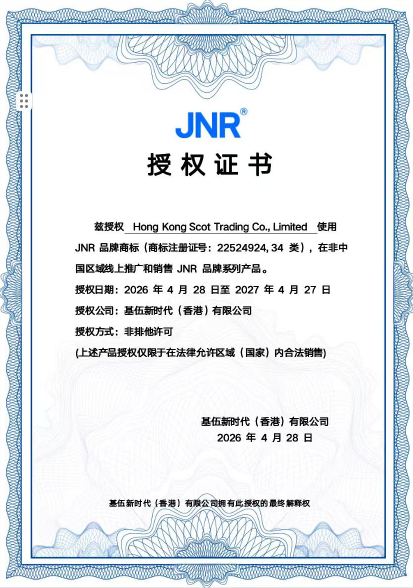 JNR®

授权证书

兹授权 Hong Kong Scot Trading Co., Limited 使用 JNR 品牌商标（商标注册证号：22524924, 34 类），在非中国区域线上推广和销售 JNR 品牌系列产品。

授权日期：2026 年 4 月 28 日至 2027 年 4 月 27 日

授权公司：基伍新时代（香港）有限公司

授权方式：非排他许可

(上述产品授权仅限于在法律允许区域（国家）内合法销售)

基伍新时代（香港）有限公司
2026 年 4 月 28 日

基伍新时代（香港）有限公司拥有此授权的最终解释权